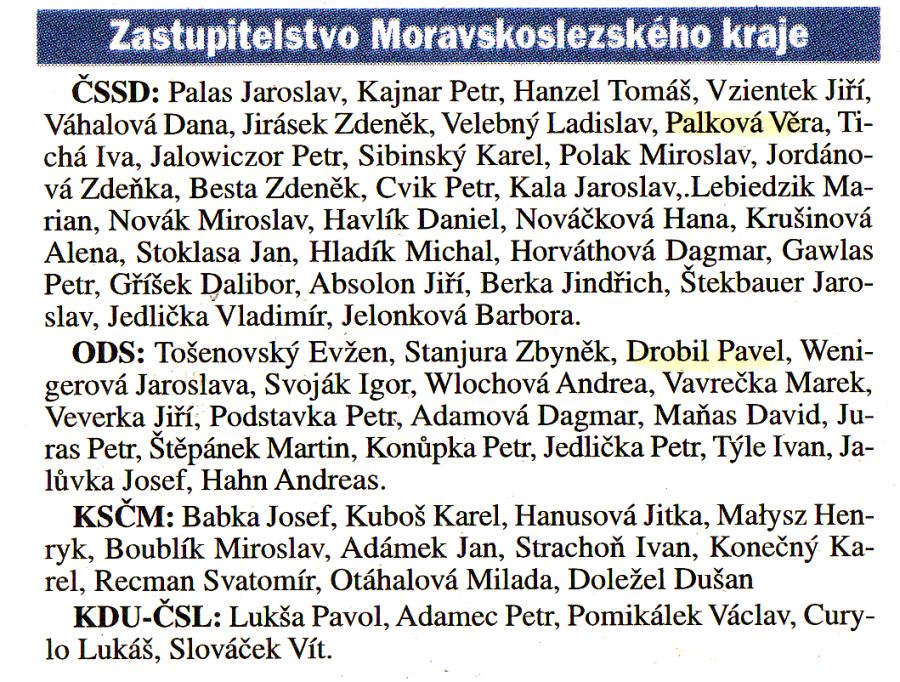 Zastupitelstvo Moravskoslezského kraje

ČSSD: Palas Jaroslav, Kajnar Petr, Hanzel Tomáš, Vzientek Jiří, Váhalová Dana, Jirásek Zdeněk, Velebný Ladislav, Palková Věra, Tichá Iva, Jalowiczor Petr, Sibinský Karel, Polak Miroslav, Jordánová Zdeňka, Besta Zdeněk, Cvik Petr, Kala Jaroslav,.Lebiedzik Marian, Novák Miroslav, Havlík Daniel, Nováčková Hana, Krušinová Alena, Stoklasa Jan, Hladík Michal, Horváthová Dagmar, Gawlas Petr, Gříšek Dalibor, Absolon Jiří, Berka Jindřich, Štekbauer Jaroslav, Jedlička Vladimír, Jelonková Barbora.

ODS: Tošenovský Evžen, Stanjura Zbyněk, Drobil Pavel, Wenigerová Jaroslava, Svoják Igor, Wlochová Andrea, Vavrečka Marek, Veverka Jiří, Podstavka Petr, Adamová Dagmar, Maňas David, Juras Petr, Štěpánek Martin, Konůpka Petr, Jedlička Petr, Týle Ivan, Jalůvka Josef, Hahn Andreas.

KSČM: Babka Josef, Kuboš Karel, Hanusová Jitka, Małysz Henryk, Boublík Miroslav, Adámek Jan, Strachoň Ivan, Konečný Karel, Recman Svatomír, Otáhalová Milada, Doležel Dušan

KDU-ČSL: Lukša Pavol, Adamec Petr, Pomikálek Václav, Curylo Lukáš, Slováček Vít.